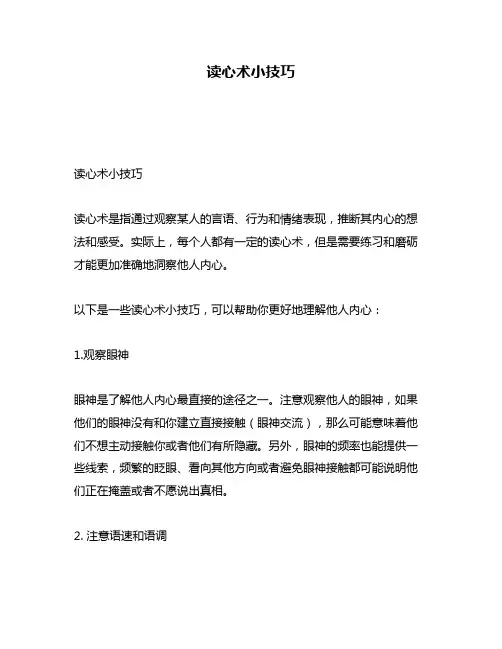 读心术小技巧

读心术小技巧

读心术是指通过观察某人的言语、行为和情绪表现，推断其内心的想法和感受。实际上，每个人都有一定的读心术，但是需要练习和磨砺才能更加准确地洞察他人内心。

以下是一些读心术小技巧，可以帮助你更好地理解他人内心：

1.观察眼神

眼神是了解他人内心最直接的途径之一。注意观察他人的眼神，如果他们的眼神没有和你建立直接接触（眼神交流），那么可能意味着他们不想主动接触你或者他们有所隐藏。另外，眼神的频率也能提供一些线索，频繁的眨眼、看向其他方向或者避免眼神接触都可能说明他们正在掩盖或者不愿说出真相。

2. 注意语速和语调